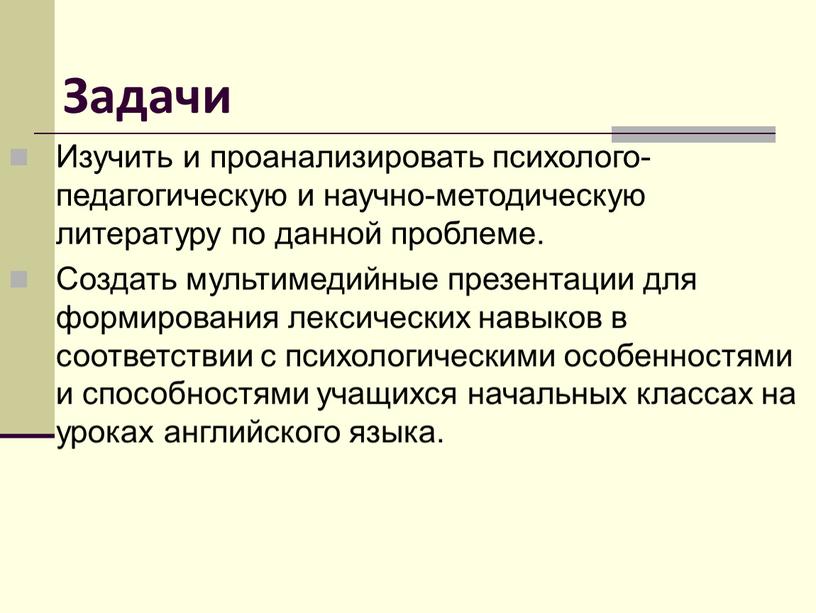 Задачи

Изучить и проанализировать психолого-педагогическую и научно-методическую литературу по данной проблеме.

Создать мультимедийные презентации для формирования лексических навыков в соответствии с психологическими особенностями и способностями учащихся начальных классах на уроках английского языка.